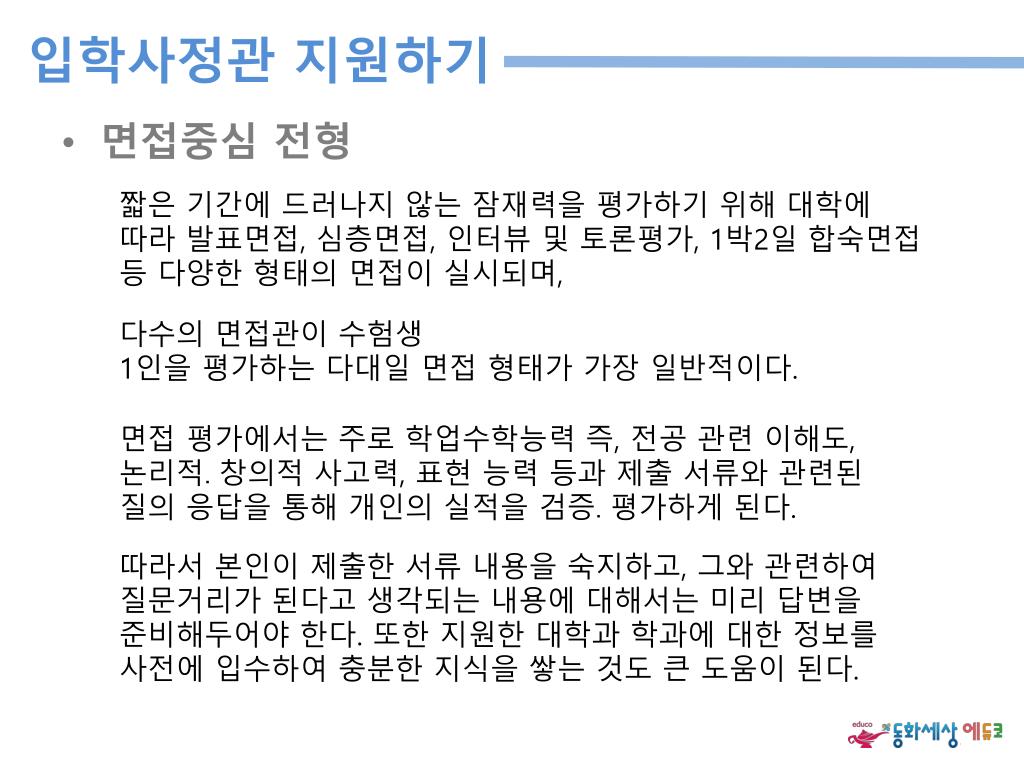 입학사정관 지원하기

• 면접중심 전형

짧은 기간에 드러나지 않는 잠재력을 평가하기 위해 대학에 따라 발표면접, 심층면접, 인터뷰 및 토론평가, 1박2일 합숙면접 등 다양한 형태의 면접이 실시되며,

다수의 면접관이 수험생
1인을 평가하는 다대일 면접 형태가 가장 일반적이다.

면접 평가에서는 주로 학업수학능력 즉, 전공 관련 이해도, 논리적. 창의적 사고력, 표현 능력 등과 제출 서류와 관련된 질의 응답을 통해 개인의 실적을 검증. 평가하게 된다.

따라서 본인이 제출한 서류 내용을 숙지하고, 그와 관련하여 질문거리가 된다고 생각되는 내용에 대해서는 미리 답변을 준비해두어야 한다. 또한 지원한 대학과 학과에 대한 정보를 사전에 입수하여 충분한 지식을 쌓는 것도 큰 도움이 된다.

educo 동화세상 에듀코